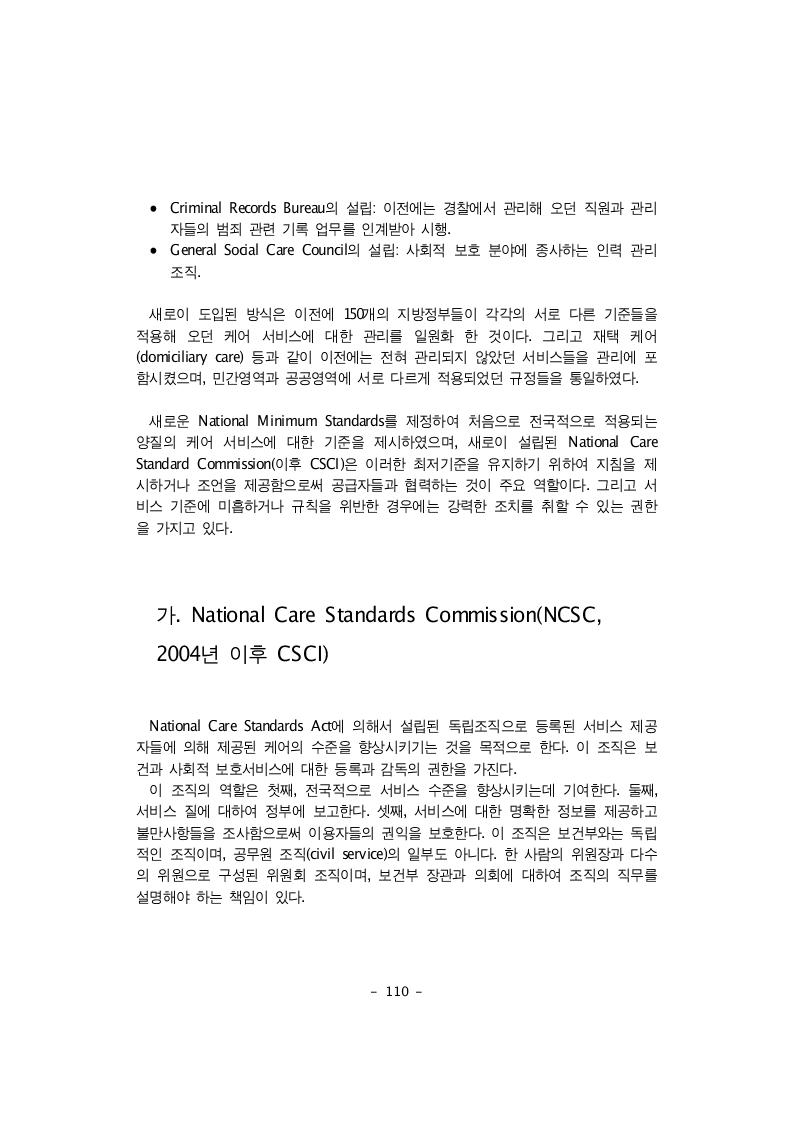 • Criminal Records Bureau의 설립: 이전에는 경찰에서 관리해 오던 직원과 관리자들의 범죄 관련 기록 업무를 인계받아 시행.
• General Social Care Council의 설립: 사회적 보호 분야에 종사하는 인력 관리 조직.

새로이 도입된 방식은 이전에 150개의 지방정부들이 각각의 서로 다른 기준들을 적용해 오던 케어 서비스에 대한 관리를 일원화 한 것이다. 그리고 재택 케어(domiciliary care) 등과 같이 이전에는 전혀 관리되지 않았던 서비스들을 관리에 포함시켰으며, 민간영역과 공공영역에 서로 다르게 적용되었던 규정들을 통일하였다.

새로운 National Minimum Standards를 제정하여 처음으로 전국적으로 적용되는 양질의 케어 서비스에 대한 기준을 제시하였으며, 새로이 설립된 National Care Standard Commission(이후 CSCI)은 이러한 최저기준을 유지하기 위하여 지침을 제시하거나 조언을 제공함으로써 공급자들과 협력하는 것이 주요 역할이다. 그리고 서비스 기준에 미흡하거나 규칙을 위반한 경우에는 강력한 조치를 취할 수 있는 권한을 가지고 있다.

가. National Care Standards Commission(NCSC, 2004년 이후 CSCI)

National Care Standards Act에 의해서 설립된 독립조직으로 등록된 서비스 제공자들에 의해 제공된 케어의 수준을 향상시키기는 것을 목적으로 한다. 이 조직은 보건과 사회적 보호서비스에 대한 등록과 감독의 권한을 가진다.
이 조직의 역할은 첫째, 전국적으로 서비스 수준을 향상시키는데 기여한다. 둘째, 서비스 질에 대하여 정부에 보고한다. 셋째, 서비스에 대한 명확한 정보를 제공하고 불만사항들을 조사함으로써 이용자들의 권익을 보호한다. 이 조직은 보건부와는 독립적인 조직이며, 공무원 조직(civil service)의 일부도 아니다. 한 사람의 위원장과 다수의 위원으로 구성된 위원회 조직이며, 보건부 장관과 의회에 대하여 조직의 직무를 설명해야 하는 책임이 있다.

- 110 -